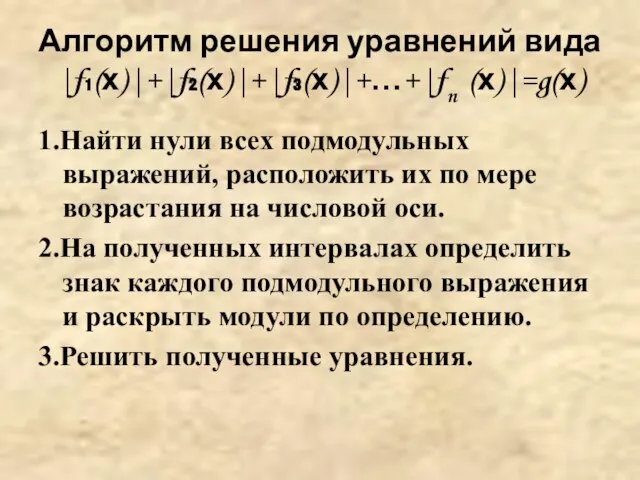 Алгоритм решения уравнений вида $|f_1(x)|+|f_2(x)|+|f_3(x)|+\ldots+|f_n(x)|=g(x)$

1.Найти нули всех подмодульных выражений, расположить их по мере возрастания на числовой оси.

2.На полученных интервалах определить знак каждого подмодульного выражения и раскрыть модули по определению.

3.Решить полученные уравнения.